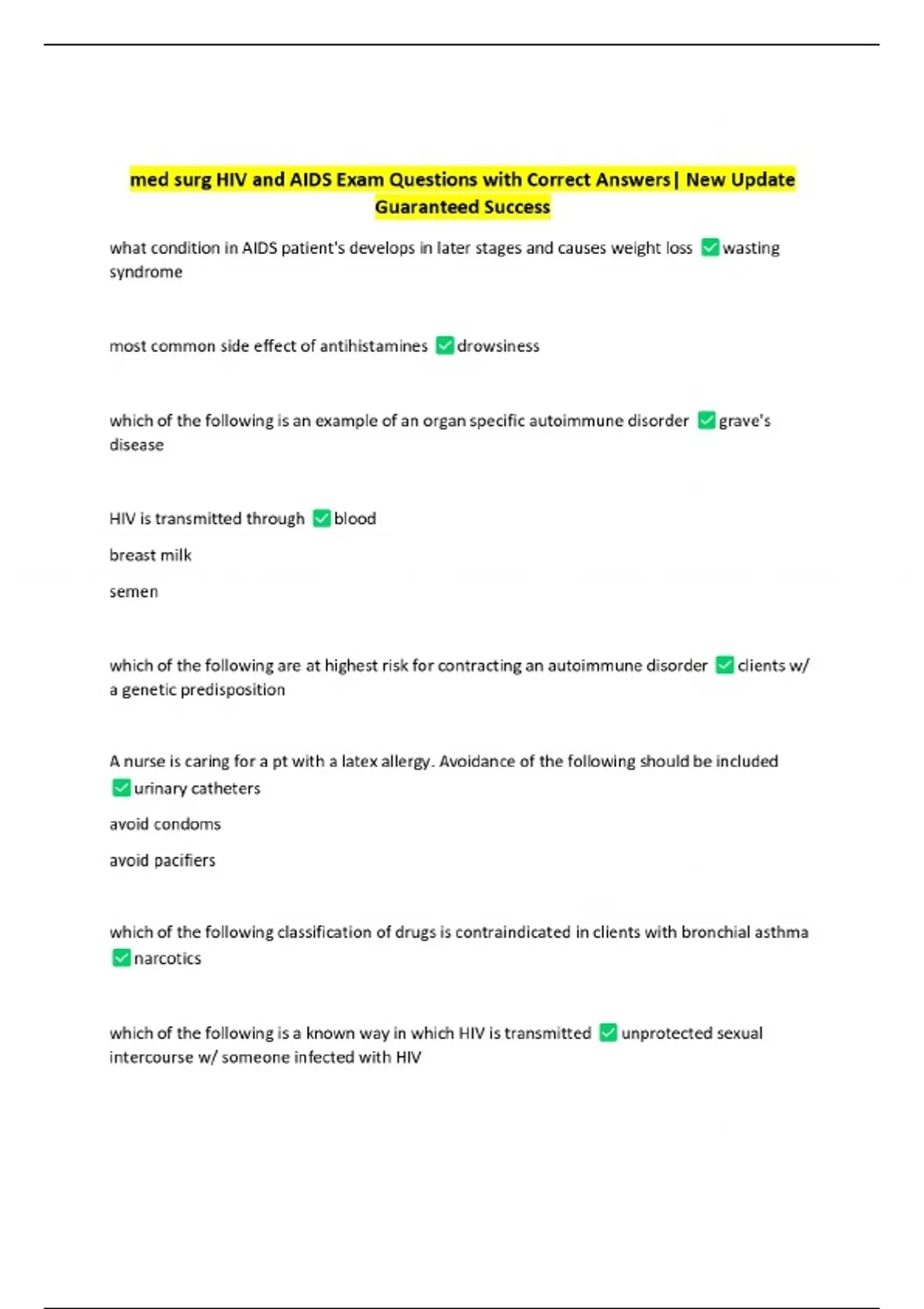 med surg HIV and AIDS Exam Questions with Correct Answers| New Update Guaranteed Success

what condition in AIDS patient's develops in later stages and causes weight loss ✅wasting syndrome

most common side effect of antihistamines ✅drowsiness

which of the following is an example of an organ specific autoimmune disorder ✅grave's disease

HIV is transmitted through ✅blood

breast milk

semen

which of the following are at highest risk for contracting an autoimmune disorder ✅clients w/ a genetic predisposition

A nurse is caring for a pt with a latex allergy. Avoidance of the following should be included ✅urinary catheters

avoid condoms

avoid pacifiers

which of the following classification of drugs is contraindicated in clients with bronchial asthma ✅narcotics

which of the following is a known way in which HIV is transmitted ✅unprotected sexual intercourse w/ someone infected with HIV